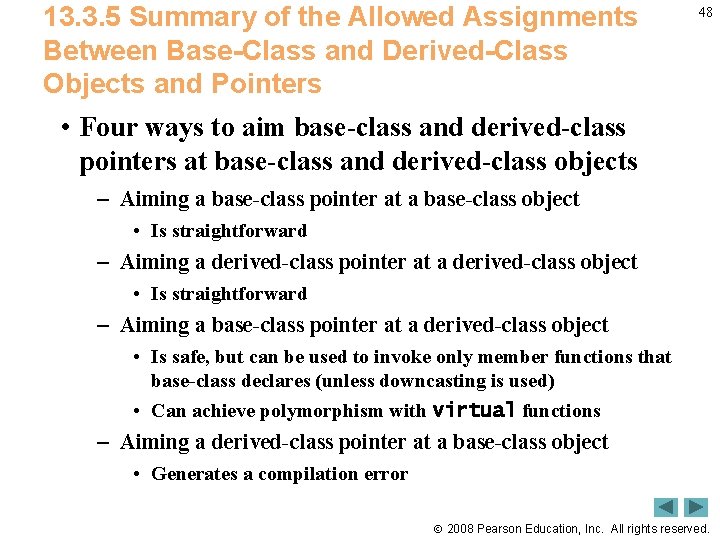 13.3.5 Summary of the Allowed Assignments Between Base-Class and Derived-Class Objects and Pointers

48

• Four ways to aim base-class and derived-class pointers at base-class and derived-class objects

– Aiming a base-class pointer at a base-class object

• Is straightforward

– Aiming a derived-class pointer at a derived-class object

• Is straightforward

– Aiming a base-class pointer at a derived-class object

• Is safe, but can be used to invoke only member functions that base-class declares (unless downcasting is used)

• Can achieve polymorphism with virtual functions

– Aiming a derived-class pointer at a base-class object

• Generates a compilation error

© 2008 Pearson Education, Inc. All rights reserved.